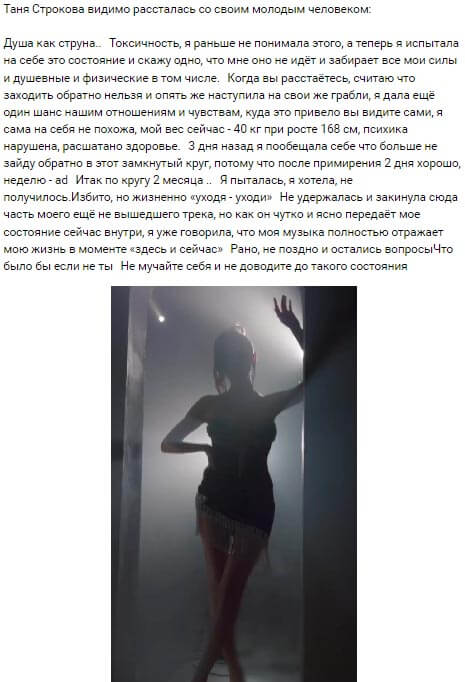 Таня Строкова видимо рассталась со своим молодым человеком:

Душа как струна.. Токсичность, я раньше не понимала этого, а теперь я испытала на себе это состояние и скажу одно, что мне оно не идёт и забирает все мои силы и душевные и физические в том числе. Когда вы расстаётесь, считаю что заходить обратно нельзя и опять же наступила на свои же грабли, я дала ещё один шанс нашим отношениям и чувствам, куда это привело вы видите сами, я сама на себя не похожа, мой вес сейчас - 40 кг при росте 168 см, психика нарушена, расшатано здоровье. 3 дня назад я пообещала себе что больше не зайду обратно в этот замкнутый круг, потому что после примирения 2 дня хорошо, неделю - ad Итак по кругу 2 месяца .. Я пыталась, я хотела, не получилось.Избито, но жизненно «уходя - уходи» Не удержалась и закинула сюда часть моего ещё не вышедшего трека, но как он чутко и ясно передаёт мое состояние сейчас внутри, я уже говорила, что моя музыка полностью отражает мою жизнь в моменте «здесь и сейчас» Рано, не поздно и остались вопросыЧто было бы если не ты Не мучайте себя и не доводите до такого состояния